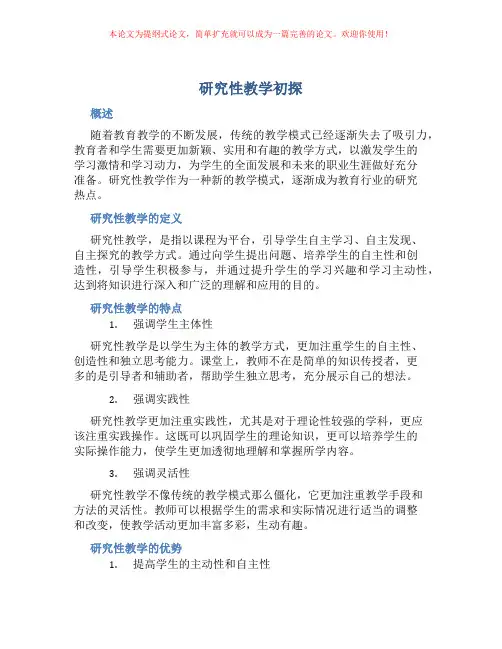 本论文为提纲式论文，简单扩充就可以成为一篇完善的论文。欢迎你使用！

研究性教学初探

概述

随着教育教学的不断发展，传统的教学模式已经逐渐失去了吸引力，教育者和学生需要更加新颖、实用和有趣的教学方式，以激发学生的学习激情和学习动力，为学生的全面发展和未来的职业生涯做好充分准备。研究性教学作为一种新的教学模式，逐渐成为教育行业的研究热点。

研究性教学的定义

研究性教学，是指以课程为平台，引导学生自主学习、自主发现、自主探究的教学方式。通过向学生提出问题、培养学生的自主性和创造性，引导学生积极参与，并通过提升学生的学习兴趣和学习主动性，达到将知识进行深入和广泛的理解和应用的目的。

研究性教学的特点

1. 强调学生主体性

研究性教学是以学生为主体的教学方式，更加注重学生的自主性、创造性和独立思考能力。课堂上，教师不在是简单的知识传授者，更多的是引导者和辅助者，帮助学生独立思考，充分展示自己的想法。

2. 强调实践性

研究性教学更加注重实践性，尤其是对于理论性较强的学科，更应该注重实践操作。这既可以巩固学生的理论知识，更可以培养学生的实际操作能力，使学生更加透彻地理解和掌握所学内容。

3. 强调灵活性

研究性教学不像传统的教学模式那么僵化，它更加注重教学手段和方法的灵活性。教师可以根据学生的需求和实际情况进行适当的调整和改变，使教学活动更加丰富多彩，生动有趣。

研究性教学的优势

1. 提高学生的主动性和自主性